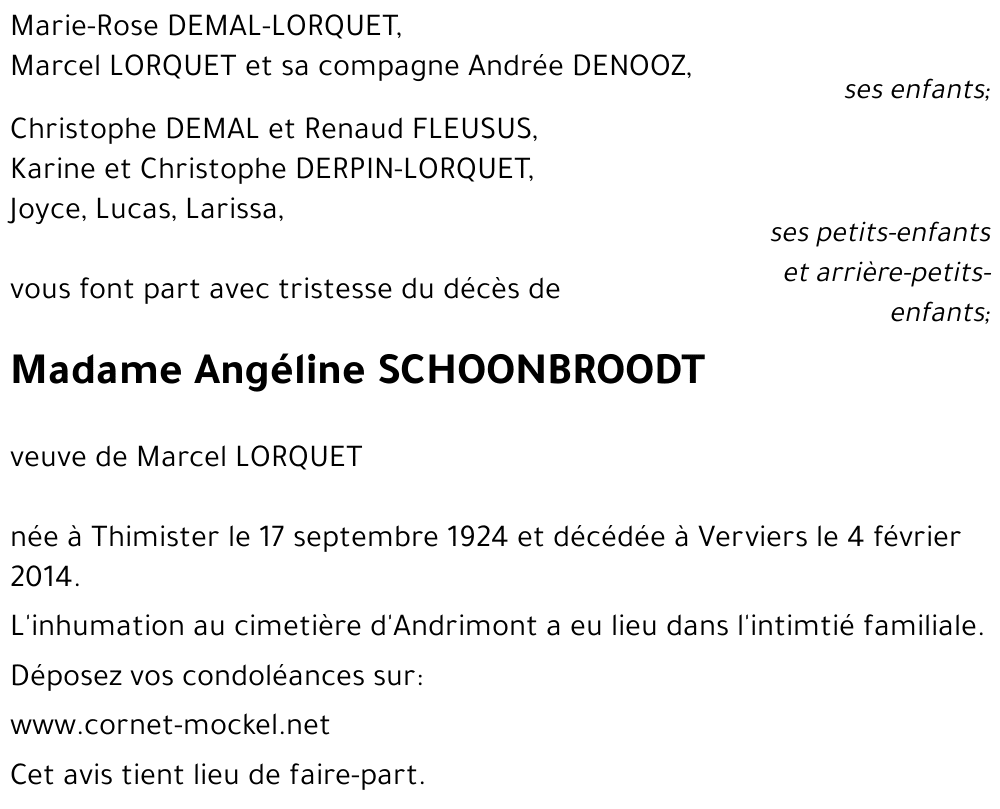 Marie-Rose DEMAL-LORQUET,
Marcel LORQUET et sa compagne Andrée DENOOZ,

ses enfants;

Christophe DEMAL et Renaud FLEUSUS,
Karine et Christophe DERPIN-LORQUET,
Joyce, Lucas, Larissa,

ses petits-enfants et arrière-petits-enfants;

vous font part avec tristesse du décès de

Madame Angéline SCHOONBROODT

veuve de Marcel LORQUET

née à Thimister le 17 septembre 1924 et décédée à Verviers le 4 février 2014.

L'inhumation au cimetière d'Andrimont a eu lieu dans l'intimtié familiale.

Déposez vos condoléances sur:

www.cornet-mockel.net

Cet avis tient lieu de faire-part.